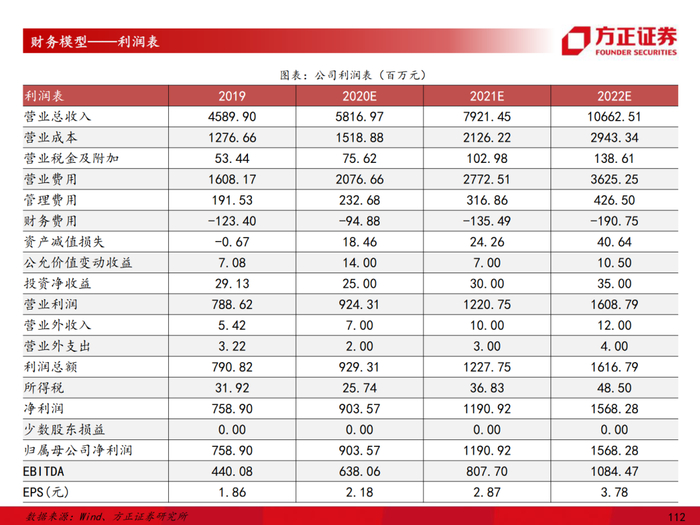 财务模型——利润表

方正证券
FOUNDER SECURITIES

图表：公司利润表（百万元）

| 利润表 | 2019 | 2020E | 2021E | 2022E |
|---|---|---|---|---|
| 营业总收入 | 4589.90 | 5816.97 | 7921.45 | 10662.51 |
| 营业成本 | 1276.66 | 1518.88 | 2126.22 | 2943.34 |
| 营业税金及附加 | 53.44 | 75.62 | 102.98 | 138.61 |
| 营业费用 | 1608.17 | 2076.66 | 2772.51 | 3625.25 |
| 管理费用 | 191.53 | 232.68 | 316.86 | 426.50 |
| 财务费用 | -123.40 | -94.88 | -135.49 | -190.75 |
| 资产减值损失 | -0.67 | 18.46 | 24.26 | 40.64 |
| 公允价值变动收益 | 7.08 | 14.00 | 7.00 | 10.50 |
| 投资净收益 | 29.13 | 25.00 | 30.00 | 35.00 |
| 营业利润 | 788.62 | 924.31 | 1220.75 | 1608.79 |
| 营业外收入 | 5.42 | 7.00 | 10.00 | 12.00 |
| 营业外支出 | 3.22 | 2.00 | 3.00 | 4.00 |
| 利润总额 | 790.82 | 929.31 | 1227.75 | 1616.79 |
| 所得税 | 31.92 | 25.74 | 36.83 | 48.50 |
| 净利润 | 758.90 | 903.57 | 1190.92 | 1568.28 |
| 少数股东损益 | 0.00 | 0.00 | 0.00 | 0.00 |
| 归属母公司净利润 | 758.90 | 903.57 | 1190.92 | 1568.28 |
| EBITDA | 440.08 | 638.06 | 807.70 | 1084.47 |
| EPS(元) | 1.86 | 2.18 | 2.87 | 3.78 |

数据来源：Wind、方正证券研究所

112